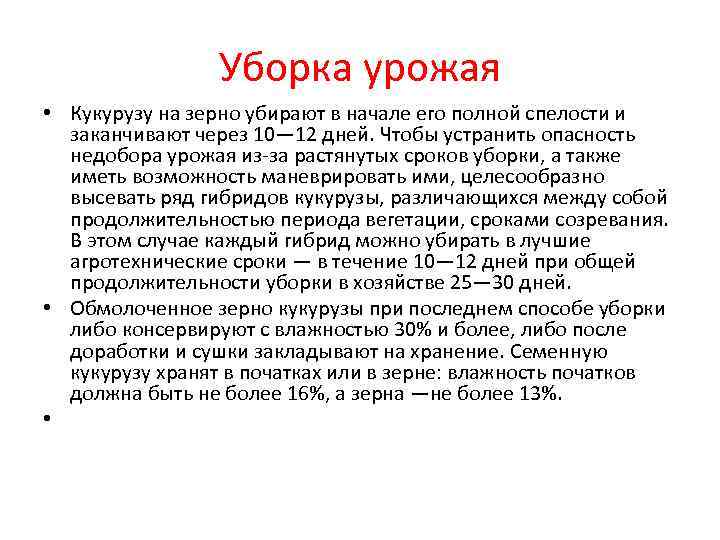 Уборка урожая

• Кукурузу на зерно убирают в начале его полной спелости и заканчивают через 10—12 дней. Чтобы устранить опасность недобора урожая из-за растянутых сроков уборки, а также иметь возможность маневрировать ими, целесообразно высевать ряд гибридов кукурузы, различающихся между собой продолжительностью периода вегетации, сроками созревания. В этом случае каждый гибрид можно убирать в лучшие агротехнические сроки — в течение 10—12 дней при общей продолжительности уборки в хозяйстве 25—30 дней.

• Обмолоченное зерно кукурузы при последнем способе уборки либо консервируют с влажностью 30% и более, либо после доработки и сушки закладывают на хранение. Семенную кукурузу хранят в початках или в зерне: влажность початков должна быть не более 16%, а зерна —не более 13%.

•